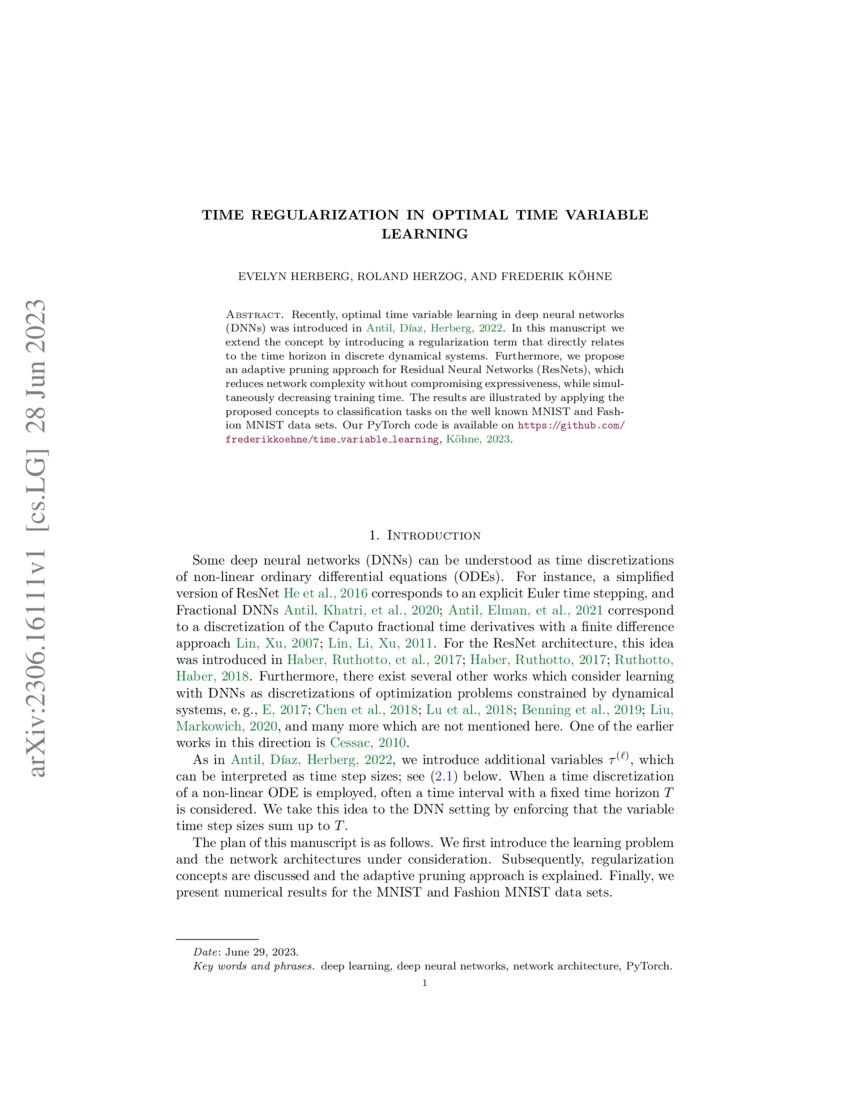 arXiv:2306.16111v1 [cs.LG] 28 Jun 2023

TIME REGULARIZATION IN OPTIMAL TIME VARIABLE LEARNING

EVELYN HERBERG, ROLAND HERZOG, AND FREDERIK KÖHNE

Abstract. Recently, optimal time variable learning in deep neural networks (DNNs) was introduced in Antil, Díaz, Herberg, 2022. In this manuscript we extend the concept by introducing a regularization term that directly relates to the time horizon in discrete dynamical systems. Furthermore, we propose an adaptive pruning approach for Residual Neural Networks (ResNets), which reduces network complexity without compromising expressiveness, while simultaneously decreasing training time. The results are illustrated by applying the proposed concepts to classification tasks on the well known MNIST and Fashion MNIST data sets. Our PyTorch code is available on https://github.com/frederikkoehne/time_variable_learning, Köhne, 2023.

1. Introduction

Some deep neural networks (DNNs) can be understood as time discretizations of non-linear ordinary differential equations (ODEs). For instance, a simplified version of ResNet He et al., 2016 corresponds to an explicit Euler time stepping, and Fractional DNNs Antil, Khatri, et al., 2020; Antil, Elman, et al., 2021 correspond to a discretization of the Caputo fractional time derivatives with a finite difference approach Lin, Xu, 2007; Lin, Li, Xu, 2011. For the ResNet architecture, this idea was introduced in Haber, Ruthotto, et al., 2017; Haber, Ruthotto, 2017; Ruthotto, Haber, 2018. Furthermore, there exist several other works which consider learning with DNNs as discretizations of optimization problems constrained by dynamical systems, e. g., E, 2017; Chen et al., 2018; Lu et al., 2018; Benning et al., 2019; Liu, Markowich, 2020, and many more which are not mentioned here. One of the earlier works in this direction is Cessac, 2010.

As in Antil, Díaz, Herberg, 2022, we introduce additional variables $\tau^{(\ell)}$, which can be interpreted as time step sizes; see (2.1) below. When a time discretization of a non-linear ODE is employed, often a time interval with a fixed time horizon $T$ is considered. We take this idea to the DNN setting by enforcing that the variable time step sizes sum up to $T$.

The plan of this manuscript is as follows. We first introduce the learning problem and the network architectures under consideration. Subsequently, regularization concepts are discussed and the adaptive pruning approach is explained. Finally, we present numerical results for the MNIST and Fashion MNIST data sets.

Date: June 29, 2023.
Key words and phrases. deep learning, deep neural networks, network architecture, PyTorch.

1